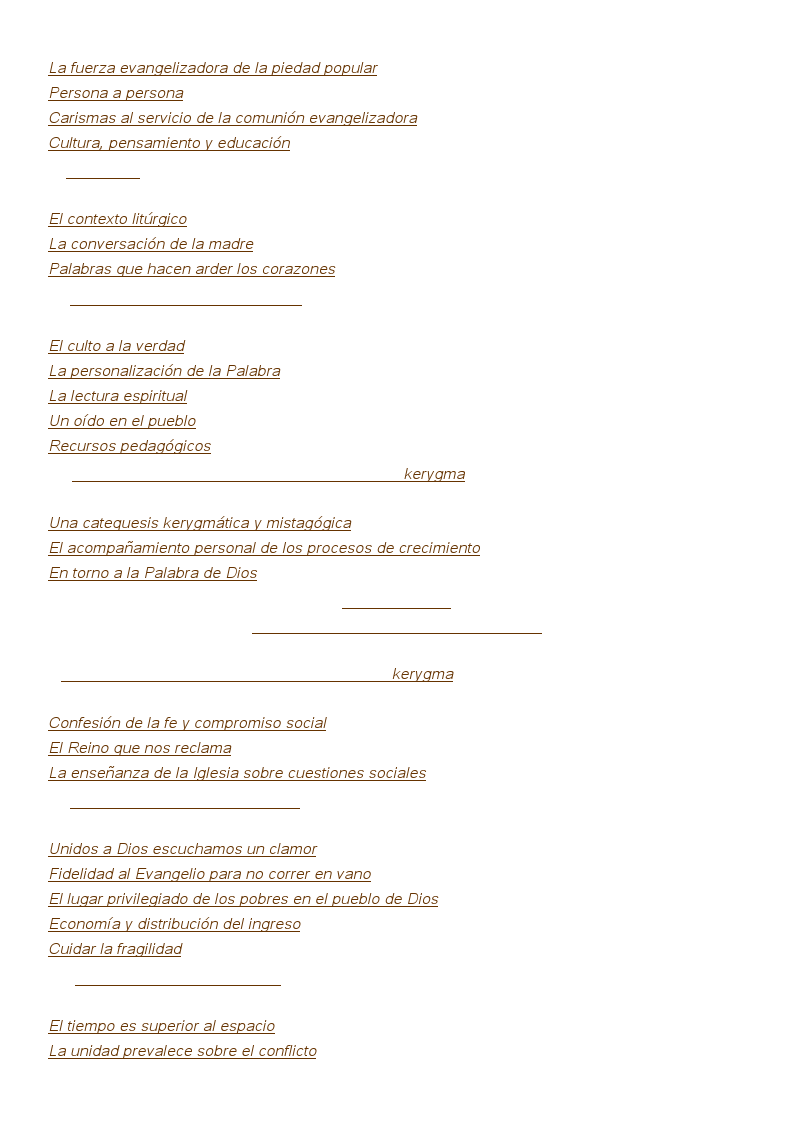 La fuerza evangelizadora de la piedad popular
Persona a persona
Carismas al servicio de la comunión evangelizadora
Cultura, pensamiento y educación

El contexto litúrgico
La conversación de la madre
Palabras que hacen arder los corazones

El culto a la verdad
La personalización de la Palabra
La lectura espiritual
Un oído en el pueblo
Recursos pedagógicos
kerygma

Una catequesis kerygmática y mistagógica
El acompañamiento personal de los procesos de crecimiento
En torno a la Palabra de Dios

kerygma

Confesión de la fe y compromiso social
El Reino que nos reclama
La enseñanza de la Iglesia sobre cuestiones sociales

Unidos a Dios escuchamos un clamor
Fidelidad al Evangelio para no correr en vano
El lugar privilegiado de los pobres en el pueblo de Dios
Economía y distribución del ingreso
Cuidar la fragilidad

El tiempo es superior al espacio
La unidad prevalece sobre el conflicto